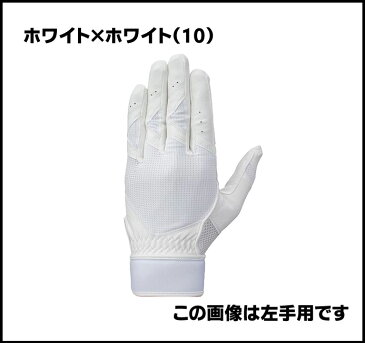 ホワイト×ホワイト(10)

この画像は左手用です